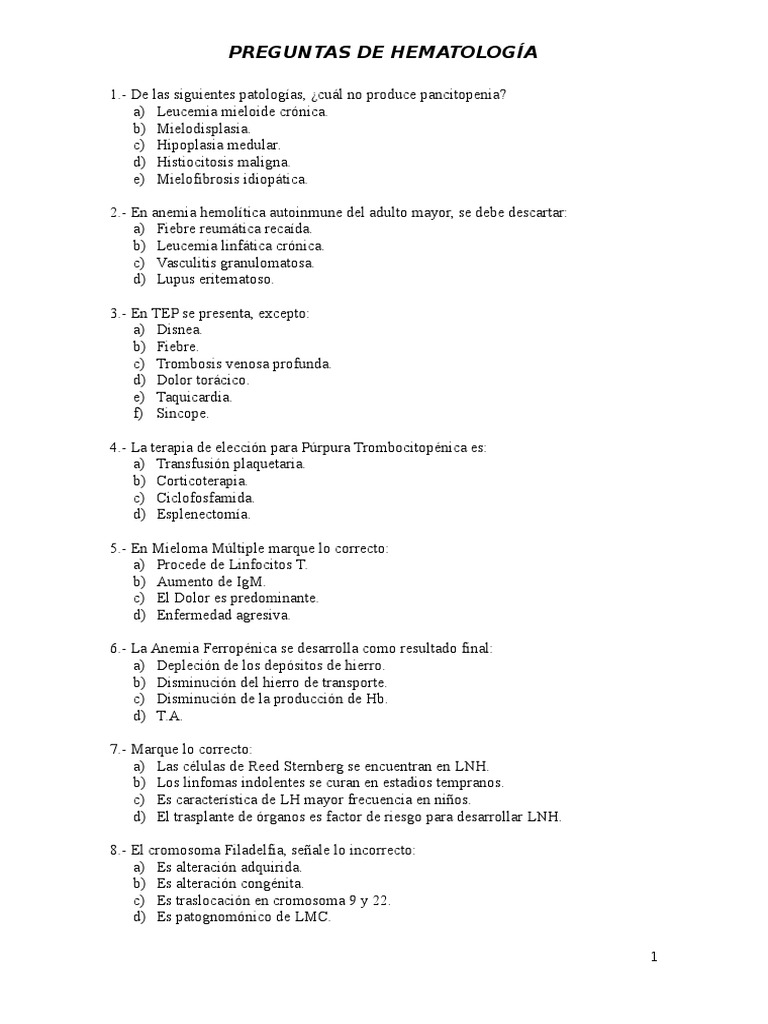 PREGUNTAS DE HEMATOLOGÍA

1.- De las siguientes patologías, ¿cuál no produce pancitopenia?
a) Leucemia mieloide crónica.
b) Mielodisplasia.
c) Hipoplasia medular.
d) Histiocitosis maligna.
e) Mielofibrosis idiopática.

2.- En anemia hemolítica autoinmune del adulto mayor, se debe descartar:
a) Fiebre reumática recaída.
b) Leucemia linfática crónica.
c) Vasculitis granulomatosa.
d) Lupus eritematoso.

3.- En TEP se presenta, excepto:
a) Disnea.
b) Fiebre.
c) Trombosis venosa profunda.
d) Dolor torácico.
e) Taquicardia.
f) Síncope.

4.- La terapia de elección para Púrpura Trombocitopénica es:
a) Transfusión plaquetaria.
b) Corticoterapia.
c) Ciclofosfamida.
d) Esplenectomía.

5.- En Mieloma Múltiple marque lo correcto:
a) Procede de Linfocitos T.
b) Aumento de IgM.
c) El Dolor es predominante.
d) Enfermedad agresiva.

6.- La Anemia Ferropénica se desarrolla como resultado final:
a) Depleción de los depósitos de hierro.
b) Disminución del hierro de transporte.
c) Disminución de la producción de Hb.
d) T.A.

7.- Marque lo correcto:
a) Las células de Reed Sternberg se encuentran en LNH.
b) Los linfomas indolentes se curan en estadios tempranos.
c) Es característica de LH mayor frecuencia en niños.
d) El trasplante de órganos es factor de riesgo para desarrollar LNH.

8.- El cromosoma Filadelfia, señale lo incorrecto:
a) Es alteración adquirida.
b) Es alteración congénita.
c) Es traslocación en cromosoma 9 y 22.
d) Es patognomónico de LMC.

1